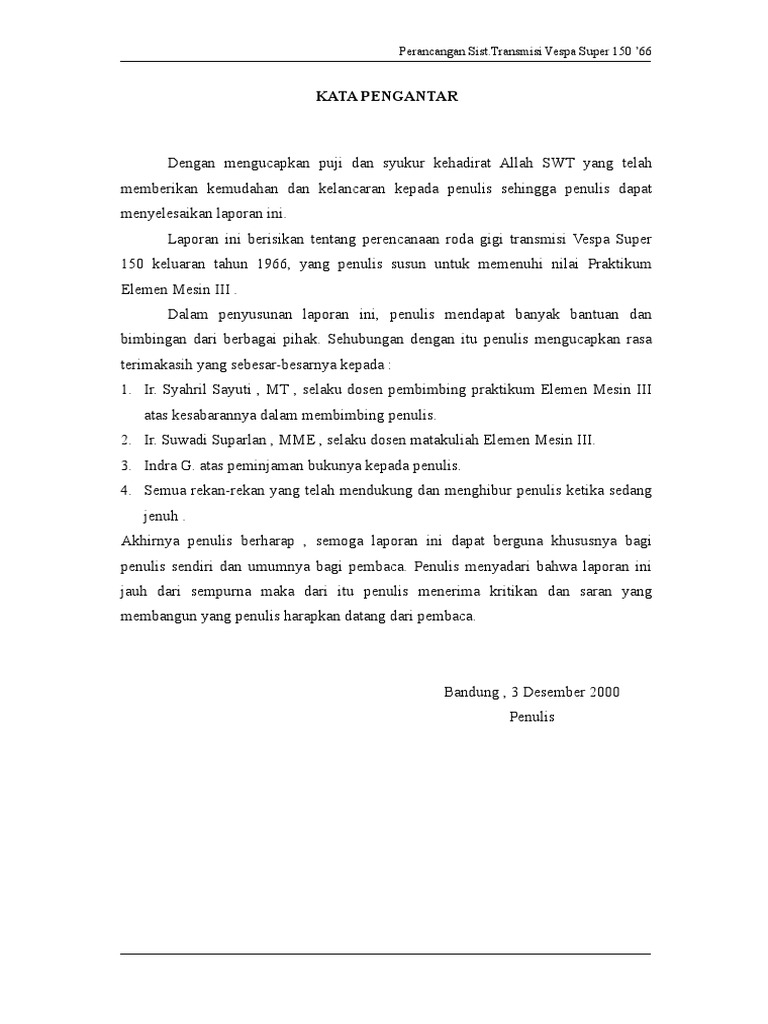 Perancangan Sist.Transmisi Vespa Super 150 '66

KATA PENGANTAR

Dengan mengucapkan puji dan syukur kehadirat Allah SWT yang telah memberikan kemudahan dan kelancaran kepada penulis sehingga penulis dapat menyelesaikan laporan ini.

Laporan ini berisikan tentang perencanaan roda gigi transmisi Vespa Super 150 keluaran tahun 1966, yang penulis susun untuk memenuhi nilai Praktikum Elemen Mesin III .

Dalam penyusunan laporan ini, penulis mendapat banyak bantuan dan bimbingan dari berbagai pihak. Sehubungan dengan itu penulis mengucapkan rasa terimakasih yang sebesar-besarnya kepada :

1. Ir. Syahril Sayuti , MT , selaku dosen pembimbing praktikum Elemen Mesin III atas kesabarannya dalam membimbing penulis.
2. Ir. Suwadi Suparlan , MME , selaku dosen matakuliah Elemen Mesin III.
3. Indra G. atas peminjaman bukunya kepada penulis.
4. Semua rekan-rekan yang telah mendukung dan menghibur penulis ketika sedang jenuh .

Akhirnya penulis berharap , semoga laporan ini dapat berguna khususnya bagi penulis sendiri dan umumnya bagi pembaca. Penulis menyadari bahwa laporan ini jauh dari sempurna maka dari itu penulis menerima kritikan dan saran yang membangun yang penulis harapkan datang dari pembaca.

Bandung , 3 Desember 2000
Penulis